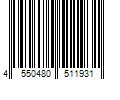 4 550480 511931